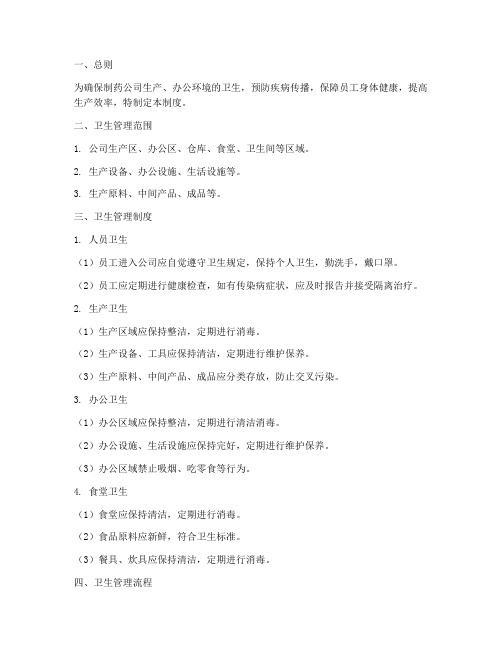 一、总则

为确保制药公司生产、办公环境的卫生，预防疾病传播，保障员工身体健康，提高生产效率，特制定本制度。

二、卫生管理范围

1. 公司生产区、办公区、仓库、食堂、卫生间等区域。

2. 生产设备、办公设施、生活设施等。

3. 生产原料、中间产品、成品等。

三、卫生管理制度

1. 人员卫生

（1）员工进入公司应自觉遵守卫生规定，保持个人卫生，勤洗手，戴口罩。

（2）员工应定期进行健康检查，如有传染病症状，应及时报告并接受隔离治疗。

2. 生产卫生

（1）生产区域应保持整洁，定期进行消毒。

（2）生产设备、工具应保持清洁，定期进行维护保养。

（3）生产原料、中间产品、成品应分类存放，防止交叉污染。

3. 办公卫生

（1）办公区域应保持整洁，定期进行清洁消毒。

（2）办公设施、生活设施应保持完好，定期进行维护保养。

（3）办公区域禁止吸烟、吃零食等行为。

4. 食堂卫生

（1）食堂应保持清洁，定期进行消毒。

（2）食品原料应新鲜，符合卫生标准。

（3）餐具、炊具应保持清洁，定期进行消毒。

四、卫生管理流程